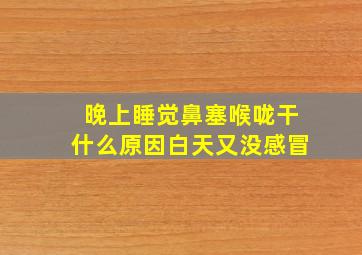 晚上睡觉鼻塞喉咙干
什么原因白天又没感冒